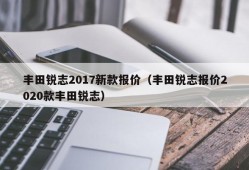 丰田锐志2017新款报价（丰田锐志报价2020款丰田锐志）